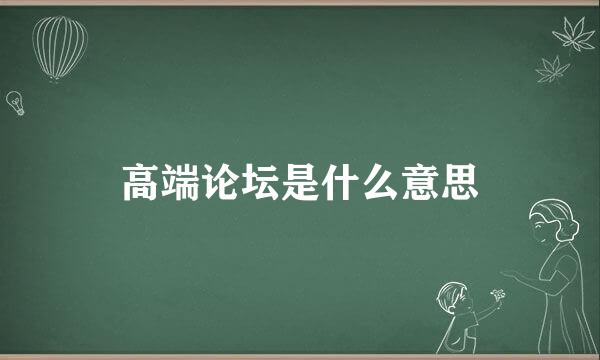 高端论坛是什么意思